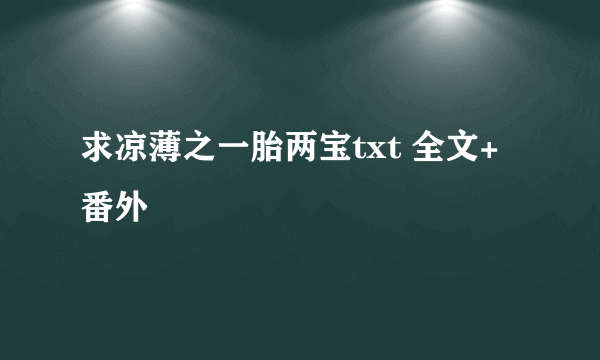 求凉薄之一胎两宝txt 全文+番外